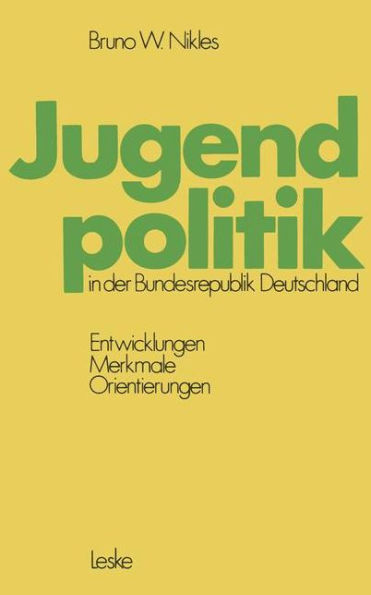 Bruno W. Nikles

Jugend
politik
in der Bundesrepublik Deutschland

Entwicklungen
Merkmale
Orientierungen

Leske